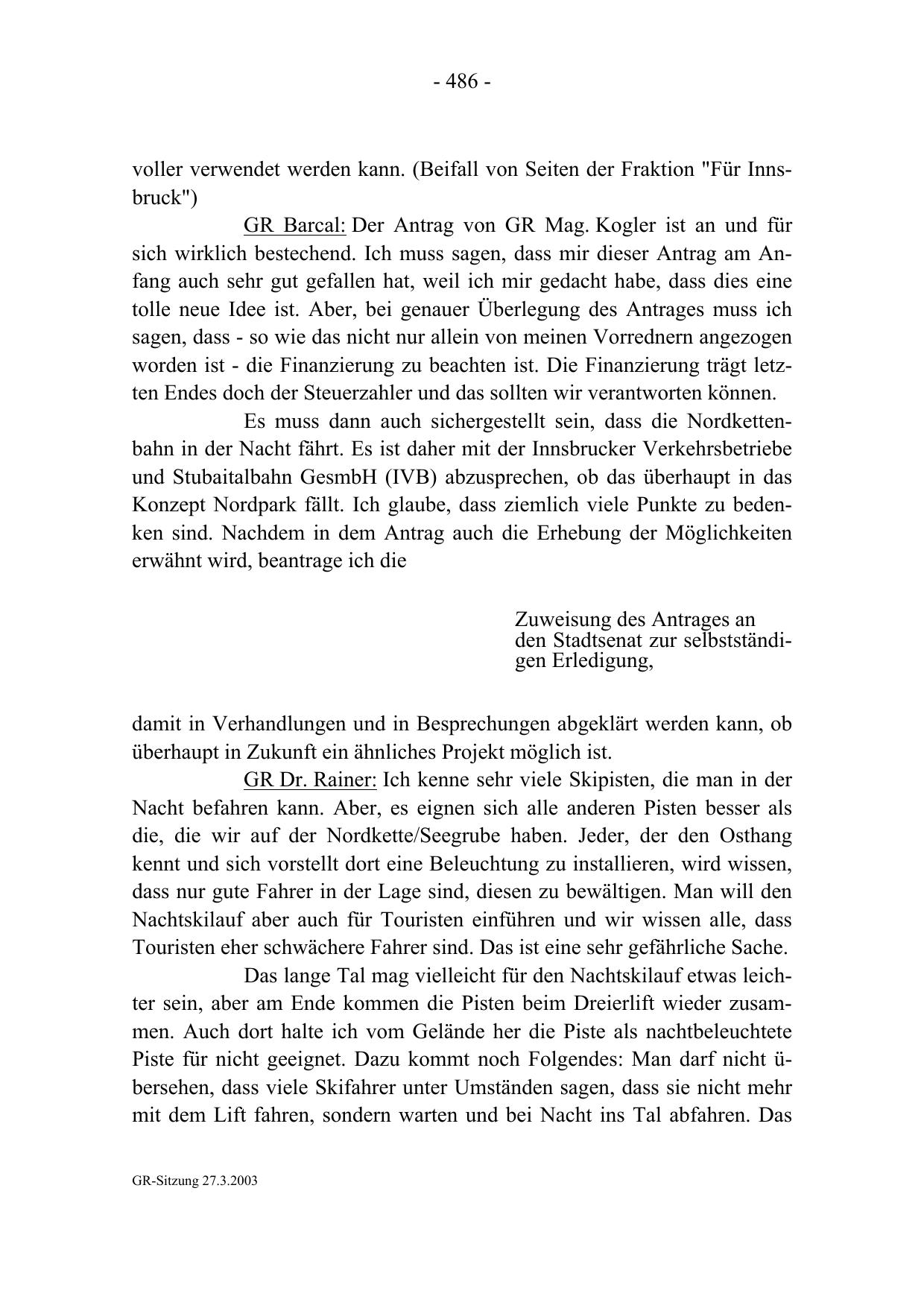 - 486 -

voller verwendet werden kann. (Beifall von Seiten der Fraktion "Für Innsbruck")

GR Barcal: Der Antrag von GR Mag. Kogler ist an und für sich wirklich bestechend. Ich muss sagen, dass mir dieser Antrag am Anfang auch sehr gut gefallen hat, weil ich mir gedacht habe, dass dies eine tolle neue Idee ist. Aber, bei genauer Überlegung des Antrages muss ich sagen, dass - so wie das nicht nur allein von meinen Vorrednern angezogen worden ist - die Finanzierung zu beachten ist. Die Finanzierung trägt letzten Endes doch der Steuerzahler und das sollten wir verantworten können.

Es muss dann auch sichergestellt sein, dass die Nordkettenbahn in der Nacht fährt. Es ist daher mit der Innsbrucker Verkehrsbetriebe und Stubaitalbahn GesmbH (IVB) abzusprechen, ob das überhaupt in das Konzept Nordpark fällt. Ich glaube, dass ziemlich viele Punkte zu bedenken sind. Nachdem in dem Antrag auch die Erhebung der Möglichkeiten erwähnt wird, beantrage ich die

Zuweisung des Antrages an den Stadtsenat zur selbstständigen Erledigung,

damit in Verhandlungen und in Besprechungen abgeklärt werden kann, ob überhaupt in Zukunft ein ähnliches Projekt möglich ist.

GR Dr. Rainer: Ich kenne sehr viele Skipisten, die man in der Nacht befahren kann. Aber, es eignen sich alle anderen Pisten besser als die, die wir auf der Nordkette/Seegrube haben. Jeder, der den Osthang kennt und sich vorstellt dort eine Beleuchtung zu installieren, wird wissen, dass nur gute Fahrer in der Lage sind, diesen zu bewältigen. Man will den Nachtskilauf aber auch für Touristen einführen und wir wissen alle, dass Touristen eher schwächere Fahrer sind. Das ist eine sehr gefährliche Sache.

Das lange Tal mag vielleicht für den Nachtskilauf etwas leichter sein, aber am Ende kommen die Pisten beim Dreierlift wieder zusammen. Auch dort halte ich vom Gelände her die Piste als nachtbeleuchtete Piste für nicht geeignet. Dazu kommt noch Folgendes: Man darf nicht übersehen, dass viele Skifahrer unter Umständen sagen, dass sie nicht mehr mit dem Lift fahren, sondern warten und bei Nacht ins Tal abfahren. Das

GR-Sitzung 27.3.2003